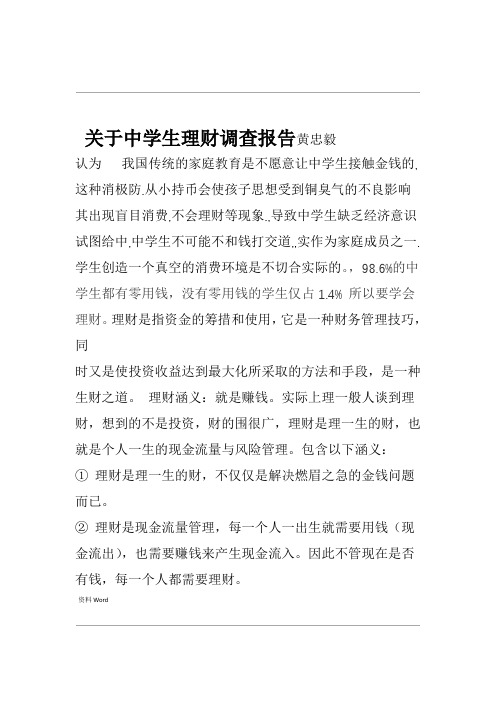 关于中学生理财调查报告黄忠毅

认为　我国传统的家庭教育是不愿意让中学生接触金钱的.这种消极防.从小持币会使孩子思想受到铜臭气的不良影响其出现盲目消费.不会理财等现象..导致中学生缺乏经济意识试图给中.中学生不可能不和钱打交道..实作为家庭成员之一.学生创造一个真空的消费环境是不切合实际的。，98.6%的中学生都有零用钱，没有零用钱的学生仅占 1.4% 所以要学会理财。理财是指资金的筹措和使用，它是一种财务管理技巧，同

时又是使投资收益达到最大化所采取的方法和手段，是一种生财之道。　理财涵义：就是赚钱。实际上理一般人谈到理财，想到的不是投资，财的围很广，理财是理一生的财，也就是个人一生的现金流量与风险管理。包含以下涵义：

① 理财是理一生的财，不仅仅是解决燃眉之急的金钱问题而已。

② 理财是现金流量管理，每一个人一出生就需要用钱（现金流出），也需要赚钱来产生现金流入。因此不管现在是否有钱，每一个人都需要理财。

资料 Word